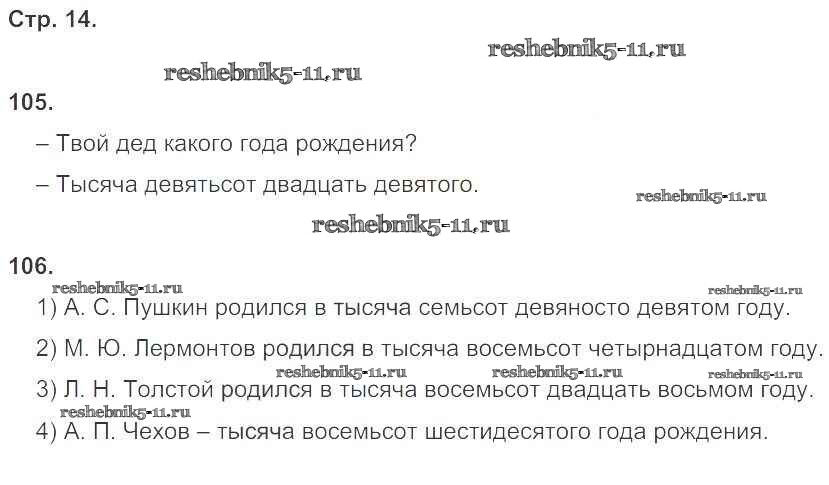 Стр. 14.

105.

– Твой дед какого года рождения?

– Тысяча девятьсот двадцать девятого.

106.

1) А. С. Пушкин родился в тысяча семьсот девяносто девятом году.

2) М. Ю. Лермонтов родился в тысяча восемьсот четырнадцатом году.

3) Л. Н. Толстой родился в тысяча восемьсот двадцать восьмом году.

4) А. П. Чехов – тысяча восемьсот шестидесятого года рождения.

reshebnik5-11.ru